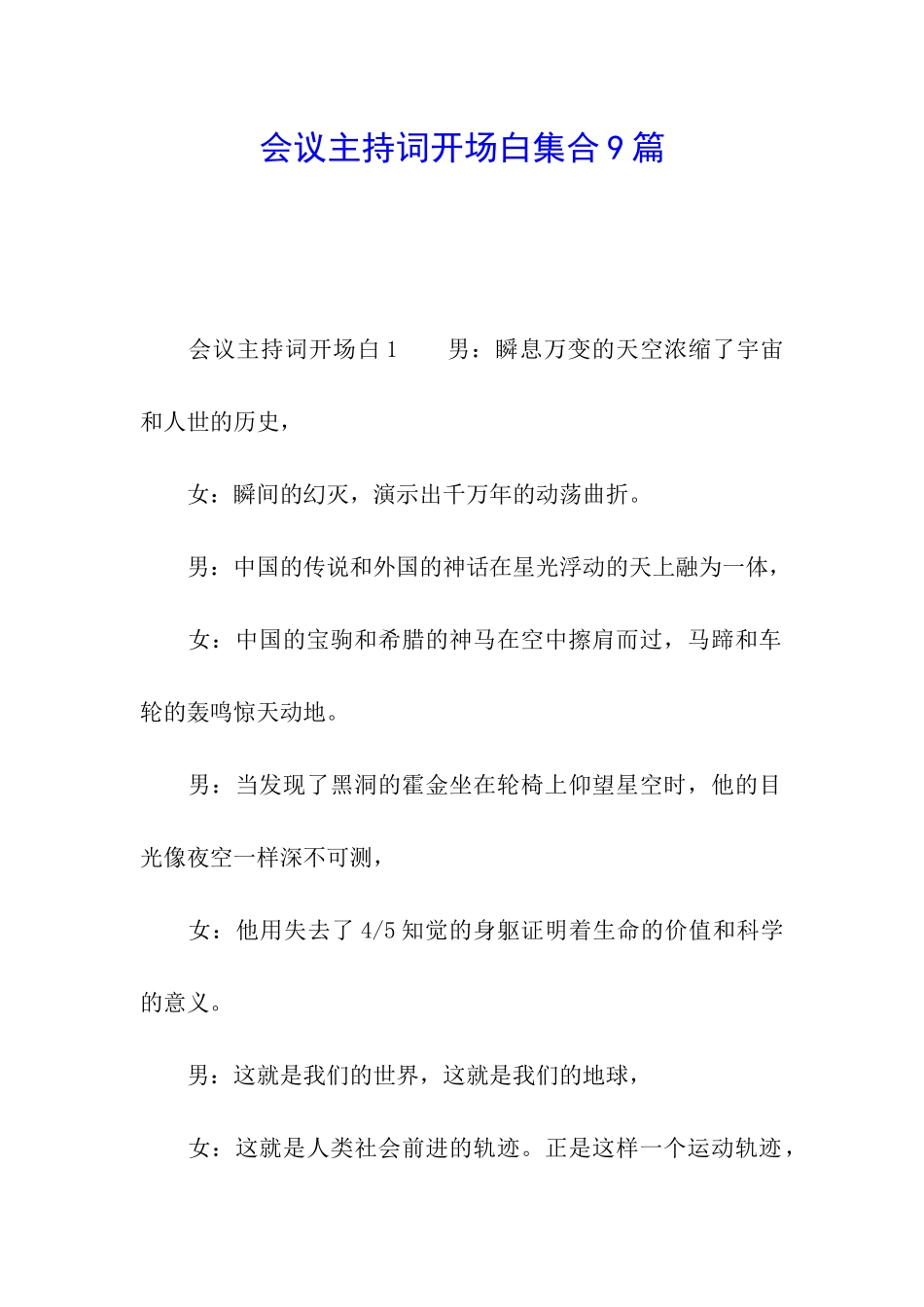 会议主持词开场白集合9篇

会议主持词开场白1　　男：瞬息万变的天空浓缩了宇宙和人世的历史，

女：瞬间的幻灭，演示出千万年的动荡曲折。

男：中国的传说和外国的神话在星光浮动的天上融为一体，

女：中国的宝驹和希腊的神马在空中擦肩而过，马蹄和车轮的轰鸣惊天动地。

男：当发现了黑洞的霍金坐在轮椅上仰望星空时，他的目光像夜空一样深不可测，

女：他用失去了4/5知觉的身躯证明着生命的价值和科学的意义。

男：这就是我们的世界，这就是我们的地球，

女：这就是人类社会前进的轨迹。正是这样一个运动轨迹，